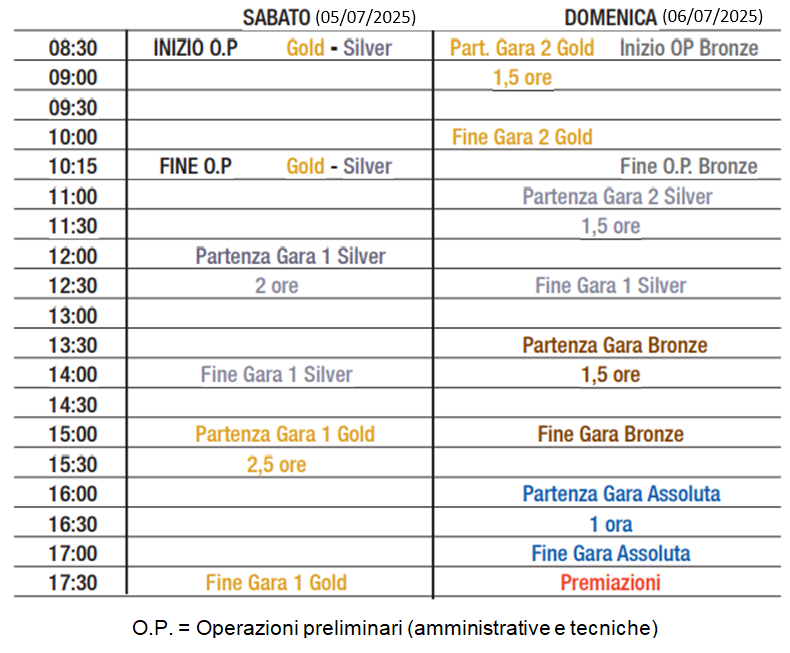 |  | SABATO (05/07/2025) | DOMENICA (06/07/2025) |
|---|---|---|
| 08:30 | INIZIO O.P Gold - Silver | Part. Gara 2 Gold Inizio OP Bronze |
| 09:00 |  | 1,5 ore |
| 09:30 |  |  |
| 10:00 |  | Fine Gara 2 Gold |
| 10:15 | FINE O.P Gold - Silver | Fine O.P. Bronze |
| 11:00 |  | Partenza Gara 2 Silver |
| 11:30 |  | 1,5 ore |
| 12:00 | Partenza Gara 1 Silver |  |
| 12:30 | 2 ore | Fine Gara 1 Silver |
| 13:00 |  |  |
| 13:30 |  | Partenza Gara Bronze |
| 14:00 | Fine Gara 1 Silver | 1,5 ore |
| 14:30 |  |  |
| 15:00 | Partenza Gara 1 Gold | Fine Gara Bronze |
| 15:30 | 2,5 ore |  |
| 16:00 |  | Partenza Gara Assoluta |
| 16:30 |  | 1 ora |
| 17:00 |  | Fine Gara Assoluta |
| 17:30 | Fine Gara 1 Gold | Premiazioni |

O.P. = Operazioni preliminari (amministrative e tecniche)